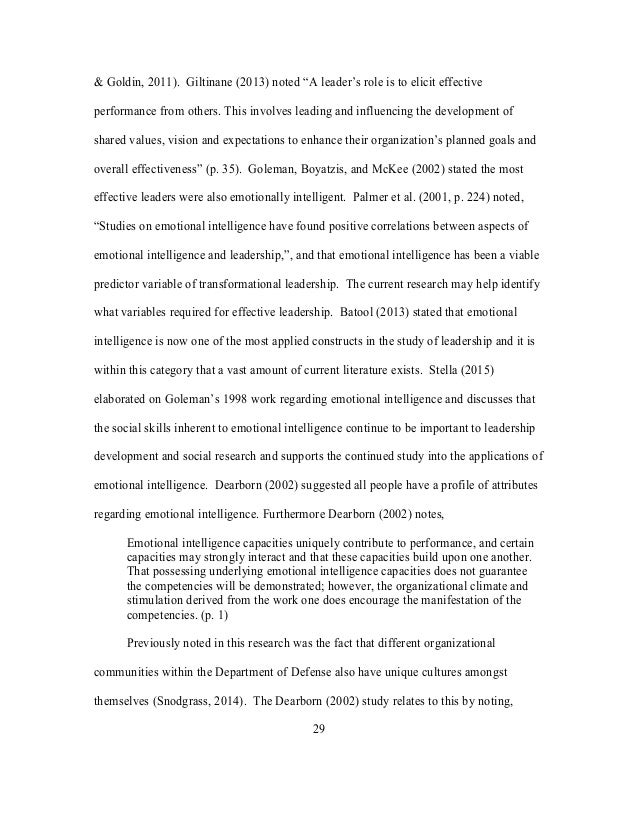 & Goldin, 2011). Giltinane (2013) noted “A leader’s role is to elicit effective performance from others. This involves leading and influencing the development of shared values, vision and expectations to enhance their organization’s planned goals and overall effectiveness” (p. 35). Goleman, Boyatzis, and McKee (2002) stated the most effective leaders were also emotionally intelligent. Palmer et al. (2001, p. 224) noted, “Studies on emotional intelligence have found positive correlations between aspects of emotional intelligence and leadership,”, and that emotional intelligence has been a viable predictor variable of transformational leadership. The current research may help identify what variables required for effective leadership. Batool (2013) stated that emotional intelligence is now one of the most applied constructs in the study of leadership and it is within this category that a vast amount of current literature exists. Stella (2015) elaborated on Goleman’s 1998 work regarding emotional intelligence and discusses that the social skills inherent to emotional intelligence continue to be important to leadership development and social research and supports the continued study into the applications of emotional intelligence. Dearborn (2002) suggested all people have a profile of attributes regarding emotional intelligence. Furthermore Dearborn (2002) notes,

Emotional intelligence capacities uniquely contribute to performance, and certain capacities may strongly interact and that these capacities build upon one another. That possessing underlying emotional intelligence capacities does not guarantee the competencies will be demonstrated; however, the organizational climate and stimulation derived from the work one does encourage the manifestation of the competencies. (p. 1)

Previously noted in this research was the fact that different organizational communities within the Department of Defense also have unique cultures amongst themselves (Snodgrass, 2014). The Dearborn (2002) study relates to this by noting,

29